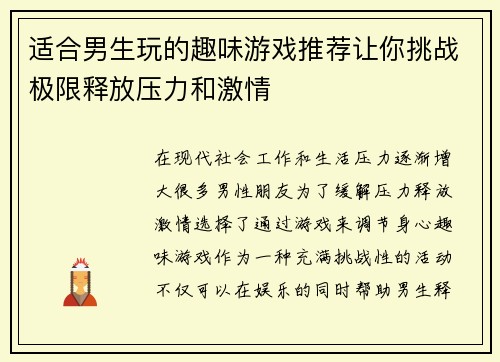 适合男生玩的趣味游戏推荐让你挑战极限释放压力和激情

在现代社会工作和生活压力逐渐增大很多男性朋友为了缓解压力释放激情选择了通过游戏来调节身心趣味游戏作为一种充满挑战性的活动不仅可以在娱乐的同时帮助男生释